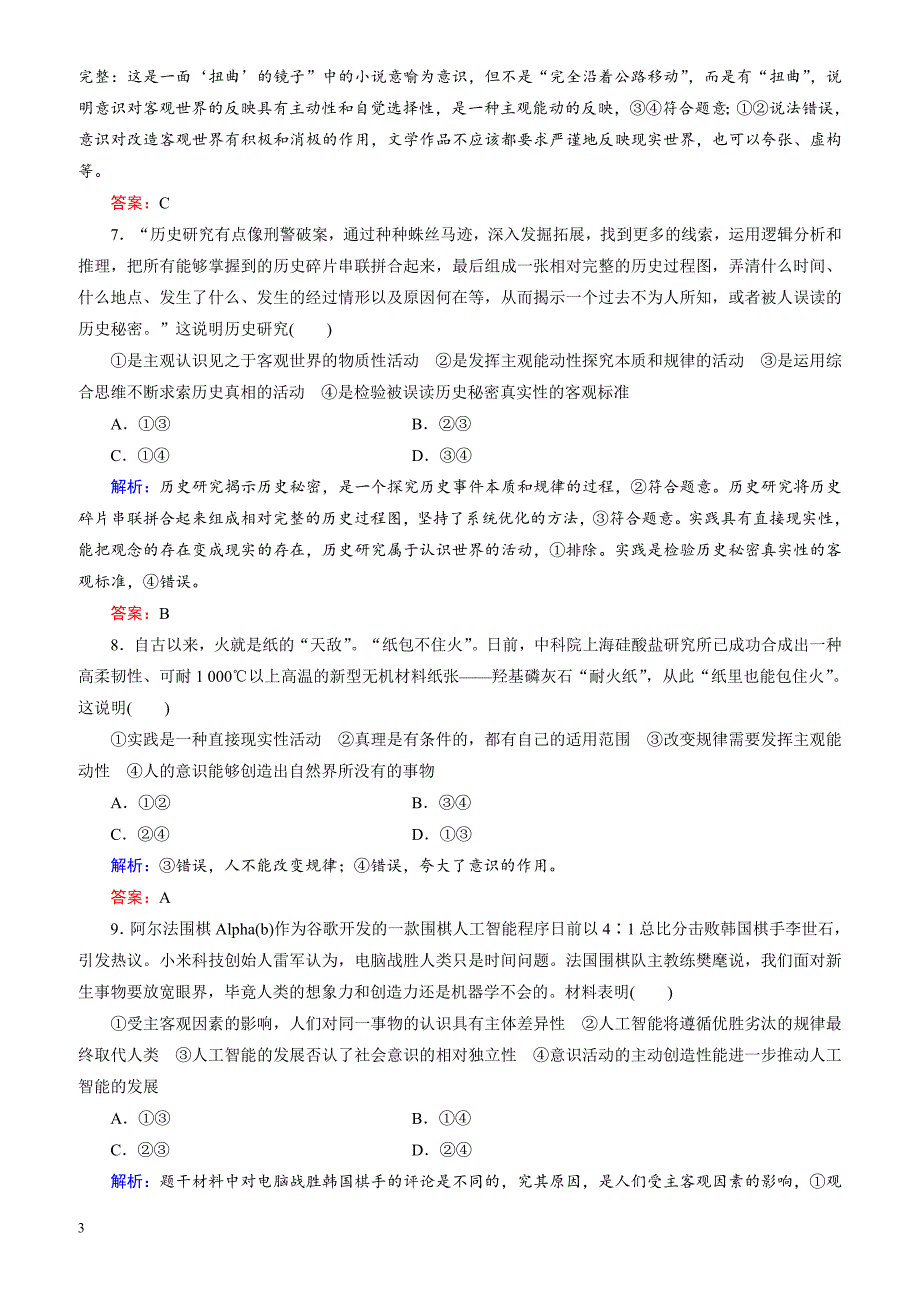 完整：这是一面‘扭曲’的镜子”中的小说意喻为意识，但不是“完全沿着公路移动”，而是有“扭曲”，说明意识对客观世界的反映具有主动性和自觉选择性，是一种主观能动的反映，③④符合题意；①②说法错误，意识对改造客观世界有积极和消极的作用，文学作品不应该都要求严谨地反映现实世界，也可以夸张、虚构等。

答案：C

7．“历史研究有点像刑警破案，通过种种蛛丝马迹，深入发掘拓展，找到更多的线索，运用逻辑分析和推理，把所有能够掌握到的历史碎片串联拼合起来，最后组成一张相对完整的历史过程图，弄清什么时间、什么地点、发生了什么、发生的经过情形以及原因何在等，从而揭示一个过去不为人所知，或者被人误读的历史秘密。”这说明历史研究(　　)

①是主观认识见之于客观世界的物质性活动　②是发挥主观能动性探究本质和规律的活动　③是运用综合思维不断求索历史真相的活动　④是检验被误读历史秘密真实性的客观标准

A．①③　　B．②③

C．①④　　D．③④

解析：历史研究揭示历史秘密，是一个探究历史事件本质和规律的过程，②符合题意。历史研究将历史碎片串联拼合起来组成相对完整的历史过程图，坚持了系统优化的方法，③符合题意。实践具有直接现实性，能把观念的存在变成现实的存在，历史研究属于认识世界的活动，①排除。实践是检验历史秘密真实性的客观标准，④错误。

答案：B

8．自古以来，火就是纸的“天敌”。“纸包不住火”。日前，中科院上海硅酸盐研究所已成功合成出一种高柔韧性、可耐 1 000℃以上高温的新型无机材料纸张——羟基磷灰石“耐火纸”，从此“纸里也能包住火”。这说明(　　)

①实践是一种直接现实性活动　②真理是有条件的，都有自己的适用范围　③改变规律需要发挥主观能动性　④人的意识能够创造出自然界所没有的事物

A．①②　　B．③④

C．②④　　D．①③

解析：③错误，人不能改变规律；④错误，夸大了意识的作用。

答案：A

9．阿尔法围棋 Alpha(b)作为谷歌开发的一款围棋人工智能程序日前以 4∶1 总比分击败韩国棋手李世石，引发热议。小米科技创始人雷军认为，电脑战胜人类只是时间问题。法国围棋队主教练樊麾说，我们面对新生事物要放宽眼界，毕竟人类的想象力和创造力还是机器学不会的。材料表明(　　)

①受主客观因素的影响，人们对同一事物的认识具有主体差异性　②人工智能将遵循优胜劣汰的规律最终取代人类　③人工智能的发展否认了社会意识的相对独立性　④意识活动的主动创造性能进一步推动人工智能的发展

A．①③　　B．①④

C．②③　　D．②④

解析：题干材料中对电脑战胜韩国棋手的评论是不同的，究其原因，是人们受主客观因素的影响，①观

3